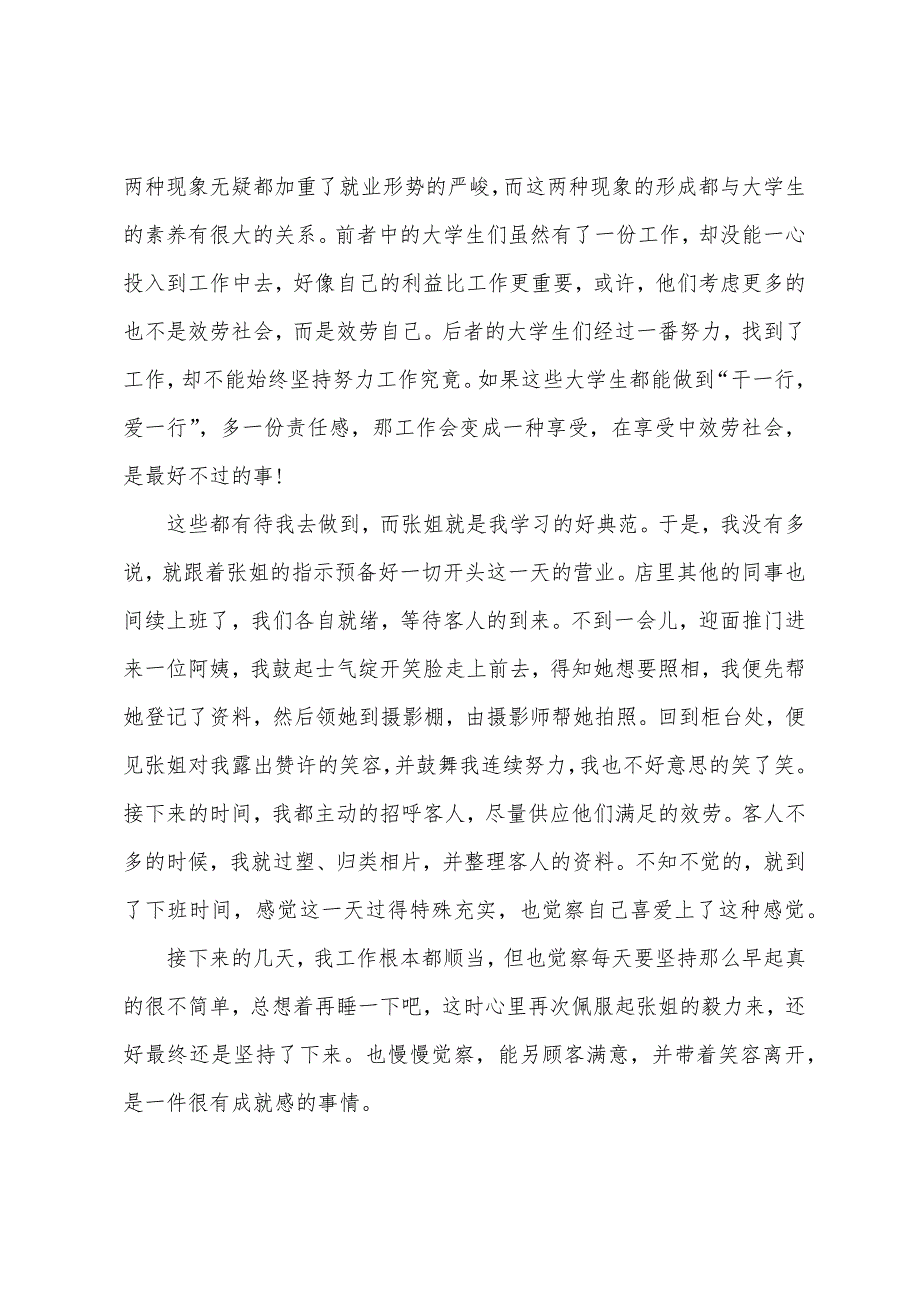 两种现象无疑都加重了就业形势的严峻，而这两种现象的形成都与大学生的素养有很大的关系。前者中的大学生们虽然有了一份工作，却没能一心投入到工作中去，好像自己的利益比工作更重要，或许，他们考虑更多的也不是效劳社会，而是效劳自己。后者的大学生们经过一番努力，找到了工作，却不能始终坚持努力工作究竟。如果这些大学生都能做到“干一行，爱一行”，多一份责任感，那工作会变成一种享受，在享受中效劳社会，是最好不过的事！

这些都有待我去做到，而张姐就是我学习的好典范。于是，我没有多说，就跟着张姐的指示预备好一切开头这一天的营业。店里其他的同事也间续上班了，我们各自就绪，等待客人的到来。不到一会儿，迎面推门进来一位阿姨，我鼓起士气绽开笑脸走上前去，得知她想要照相，我便先帮她登记了资料，然后领她到摄影棚，由摄影师帮她拍照。回到柜台处，便见张姐对我露出赞许的笑容，并鼓舞我连续努力，我也不好意思的笑了笑。接下来的时间，我都主动的招呼客人，尽量供应他们满足的效劳。客人不多的时候，我就过塑、归类相片，并整理客人的资料。不知不觉的，就到了下班时间，感觉这一天过得特殊充实，也觉察自己喜爱上了这种感觉。

接下来的几天，我工作根本都顺当，但也觉察每天要坚持那么早起真的很不简单，总想着再睡一下吧，这时心里再次佩服起张姐的毅力来，还好最终还是坚持了下来。也慢慢觉察，能另顾客满意，并带着笑容离开，是一件很有成就感的事情。